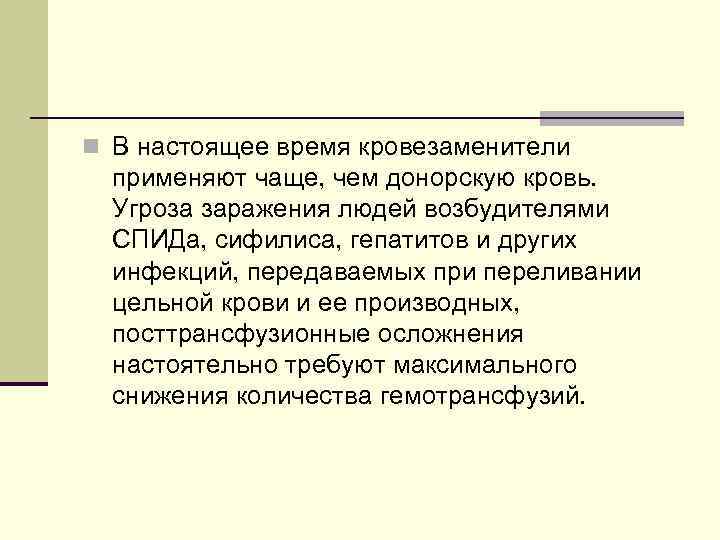 В настоящее время кровезаменители применяют чаще, чем донорскую кровь. Угроза заражения людей возбудителями СПИДа, сифилиса, гепатитов и других инфекций, передаваемых при переливании цельной крови и ее производных, посттрансфузионные осложнения настоятельно требуют максимального снижения количества гемотрансфузий.